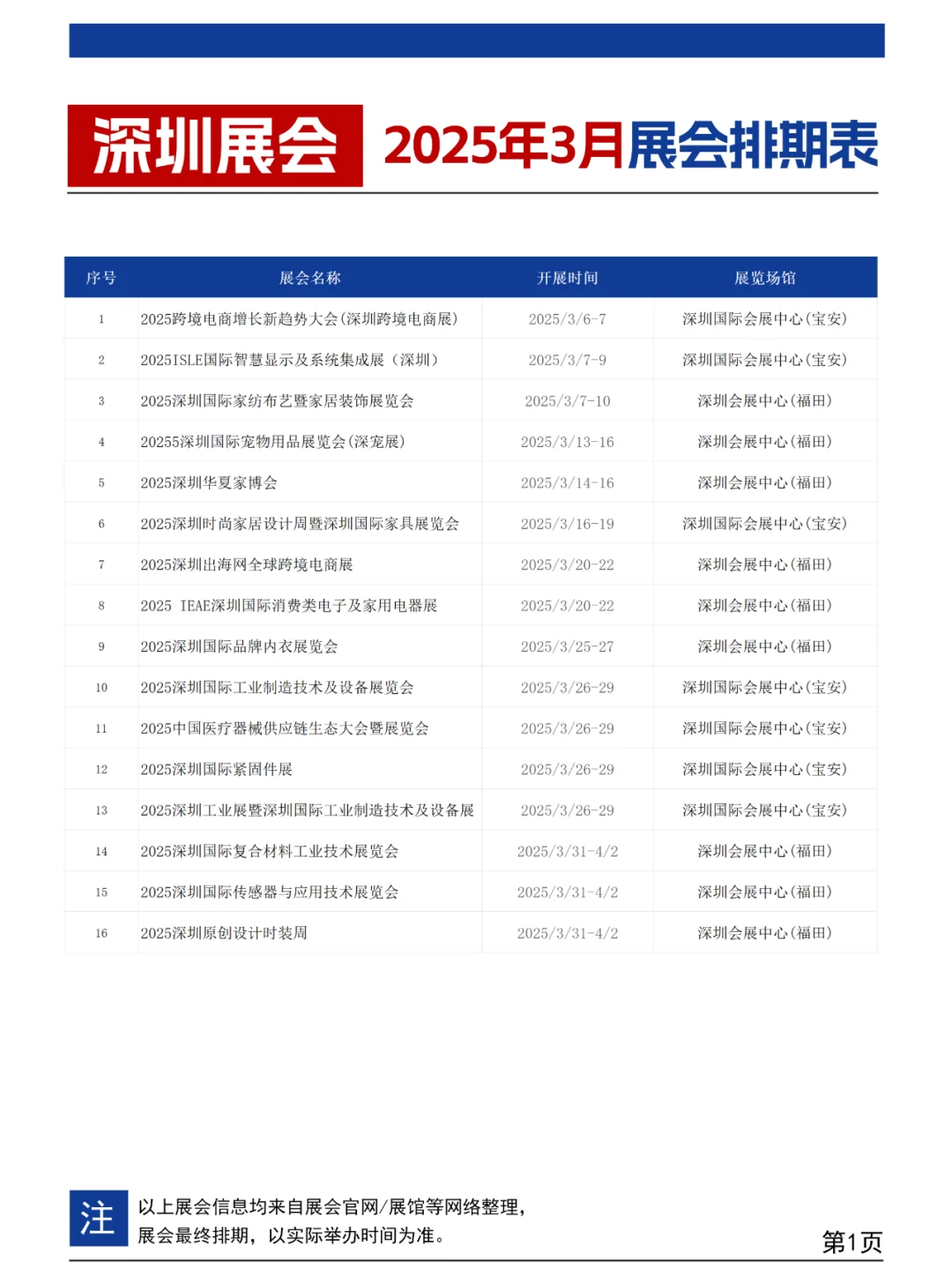 深圳展会 2025年3月展会排期表

| 序号 | 展会名称 | 开展时间 | 展览场馆 |
|---|---|---|---|
| 1 | 2025跨境电商增长新趋势大会(深圳跨境电商展) | 2025/3/6-7 | 深圳国际会展中心(宝安) |
| 2 | 2025ISLE国际智慧显示及系统集成展（深圳） | 2025/3/7-9 | 深圳国际会展中心(宝安) |
| 3 | 2025深圳国际家纺布艺暨家居装饰展览会 | 2025/3/7-10 | 深圳会展中心(福田) |
| 4 | 20255深圳国际宠物用品展览会(深宠展) | 2025/3/13-16 | 深圳会展中心(福田) |
| 5 | 2025深圳华夏家博会 | 2025/3/14-16 | 深圳会展中心(福田) |
| 6 | 2025深圳时尚家居设计周暨深圳国际家具展览会 | 2025/3/16-19 | 深圳国际会展中心(宝安) |
| 7 | 2025深圳出海网全球跨境电商展 | 2025/3/20-22 | 深圳会展中心(福田) |
| 8 | 2025 IEAE深圳国际消费类电子及家用电器展 | 2025/3/20-22 | 深圳会展中心(福田) |
| 9 | 2025深圳国际品牌内衣展览会 | 2025/3/25-27 | 深圳会展中心(福田) |
| 10 | 2025深圳国际工业制造技术及设备展览会 | 2025/3/26-29 | 深圳国际会展中心(宝安) |
| 11 | 2025中国医疗器械供应链生态大会暨展览会 | 2025/3/26-29 | 深圳国际会展中心(宝安) |
| 12 | 2025深圳国际紧固件展 | 2025/3/26-29 | 深圳国际会展中心(宝安) |
| 13 | 2025深圳工业展暨深圳国际工业制造技术及设备展 | 2025/3/26-29 | 深圳国际会展中心(宝安) |
| 14 | 2025深圳国际复合材料工业技术展览会 | 2025/3/31-4/2 | 深圳会展中心(福田) |
| 15 | 2025深圳国际传感器与应用技术展览会 | 2025/3/31-4/2 | 深圳会展中心(福田) |
| 16 | 2025深圳原创设计时装周 | 2025/3/31-4/2 | 深圳会展中心(福田) |

注 以上展会信息均来自展会官网/展馆等网络整理，展会最终排期，以实际举办时间为准。

第1页